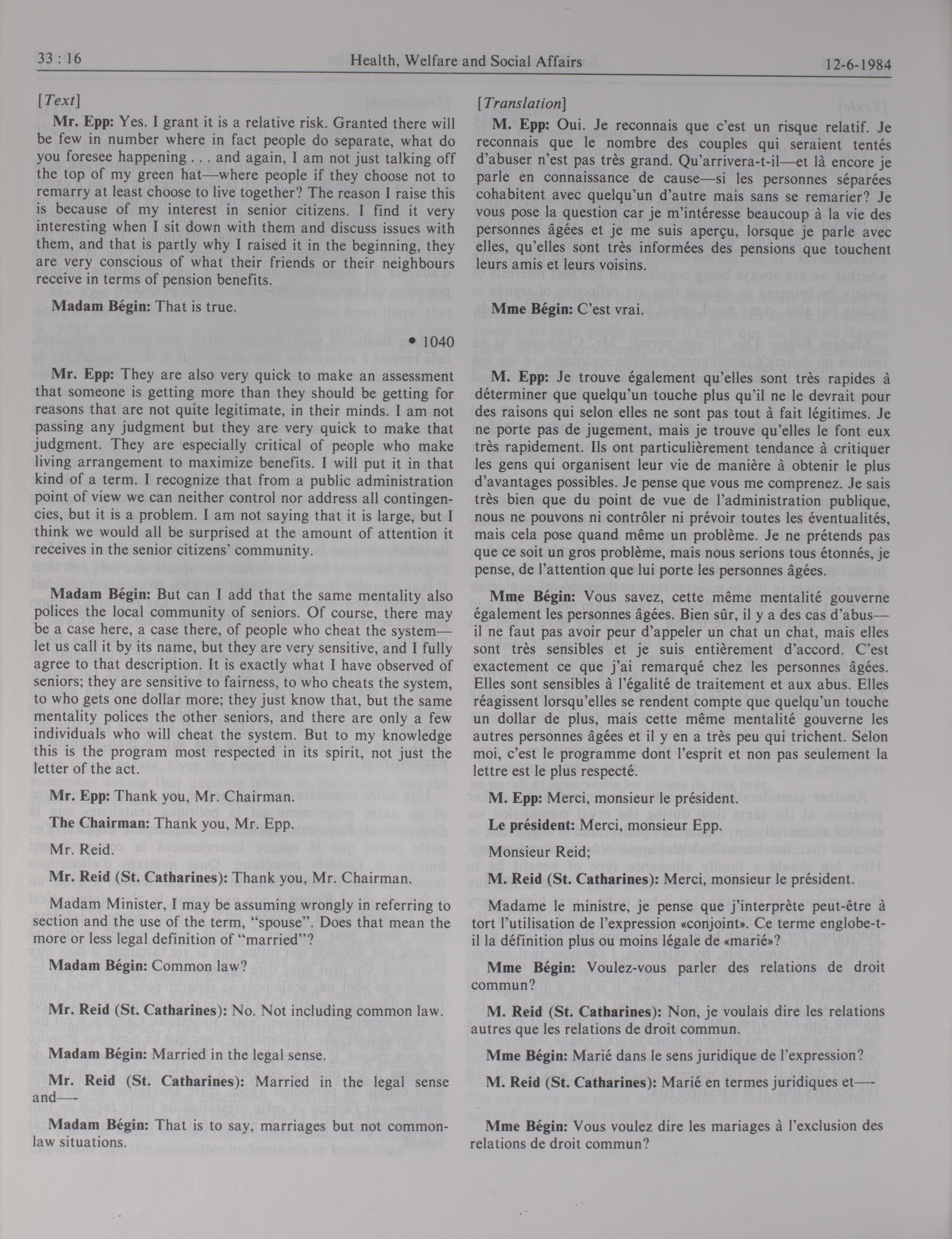 33 : 16 Health, Welfare and Social Affairs 12-6-1984

[Text]

Mr. Epp: Yes. I grant it is a relative risk. Granted there will be few in number where in fact people do separate, what do you foresee happening . . . and again, I am not just talking off the top of my green hat—where people if they choose not to remarry at least choose to live together? The reason I raise this is because of my interest in senior citizens. I find it very interesting when I sit down with them and discuss issues with them, and that is partly why I raised it in the beginning, they are very conscious of what their friends or their neighbours receive in terms of pension benefits.

Madam Bégin: That is true.

• 1040

Mr. Epp: They are also very quick to make an assessment that someone is getting more than they should be getting for reasons that are not quite legitimate, in their minds. I am not passing any judgment but they are very quick to make that judgment. They are especially critical of people who make living arrangement to maximize benefits. I will put it in that kind of a term. I recognize that from a public administration point of view we can neither control nor address all contingencies, but it is a problem. I am not saying that it is large, but I think we would all be surprised at the amount of attention it receives in the senior citizens' community.

Madam Bégin: But can I add that the same mentality also polices the local community of seniors. Of course, there may be a case here, a case there, of people who cheat the system—let us call it by its name, but they are very sensitive, and I fully agree to that description. It is exactly what I have observed of seniors; they are sensitive to fairness, to who cheats the system, to who gets one dollar more; they just know that, but the same mentality polices the other seniors, and there are only a few individuals who will cheat the system. But to my knowledge this is the program most respected in its spirit, not just the letter of the act.

Mr. Epp: Thank you, Mr. Chairman.

The Chairman: Thank you, Mr. Epp.

Mr. Reid.

Mr. Reid (St. Catharines): Thank you, Mr. Chairman.

Madam Minister, I may be assuming wrongly in referring to section and the use of the term, "spouse". Does that mean the more or less legal definition of "married"?

Madam Bégin: Common law?

Mr. Reid (St. Catharines): No. Not including common law.

Madam Bégin: Married in the legal sense.

Mr. Reid (St. Catharines): Married in the legal sense and—-

Madam Bégin: That is to say, marriages but not common-law situations.

[Translation]

M. Epp: Oui. Je reconnais que c'est un risque relatif. Je reconnais que le nombre des couples qui seraient tentés d'abuser n'est pas très grand. Qu'arrivera-t-il—et là encore je parle en connaissance de cause—si les personnes séparées cohabitent avec quelqu'un d'autre mais sans se remarier? Je vous pose la question car je m'intéresse beaucoup à la vie des personnes âgées et je me suis aperçu, lorsque je parle avec elles, qu'elles sont très informées des pensions que touchent leurs amis et leurs voisins.

Mme Bégin: C'est vrai.

M. Epp: Je trouve également qu'elles sont très rapides à déterminer que quelqu'un touche plus qu'il ne le devrait pour des raisons qui selon elles ne sont pas tout à fait légitimes. Je ne porte pas de jugement, mais je trouve qu'elles le font eux très rapidement. Ils ont particulièrement tendance à critiquer les gens qui organisent leur vie de manière à obtenir le plus d'avantages possibles. Je pense que vous me comprenez. Je sais très bien que du point de vue de l'administration publique, nous ne pouvons ni contrôler ni prévoir toutes les éventualités, mais cela pose quand même un problème. Je ne prétends pas que ce soit un gros problème, mais nous serions tous étonnés, je pense, de l'attention que lui porte les personnes âgées.

Mme Bégin: Vous savez, cette même mentalité gouverne également les personnes âgées. Bien sûr, il y a des cas d'abus—il ne faut pas avoir peur d'appeler un chat un chat, mais elles sont très sensibles et je suis entièrement d'accord. C'est exactement ce que j'ai remarqué chez les personnes âgées. Elles sont sensibles à l'égalité de traitement et aux abus. Elles réagissent lorsqu'elles se rendent compte que quelqu'un touche un dollar de plus, mais cette même mentalité gouverne les autres personnes âgées et il y en a très peu qui trichent. Selon moi, c'est le programme dont l'esprit et non pas seulement la lettre est le plus respecté.

M. Epp: Merci, monsieur le président.

Le président: Merci, monsieur Epp.

Monsieur Reid;

M. Reid (St. Catharines): Merci, monsieur le président.

Madame le ministre, je pense que j'interprète peut-être à tort l'utilisation de l'expression «conjoint». Ce terme englobe-t-il la définition plus ou moins légale de «marié»?

Mme Bégin: Voulez-vous parler des relations de droit commun?

M. Reid (St. Catharines): Non, je voulais dire les relations autres que les relations de droit commun.

Mme Bégin: Marié dans le sens juridique de l'expression?

M. Reid (St. Catharines): Marié en termes juridiques et—-

Mme Bégin: Vous voulez dire les mariages à l'exclusion des relations de droit commun?